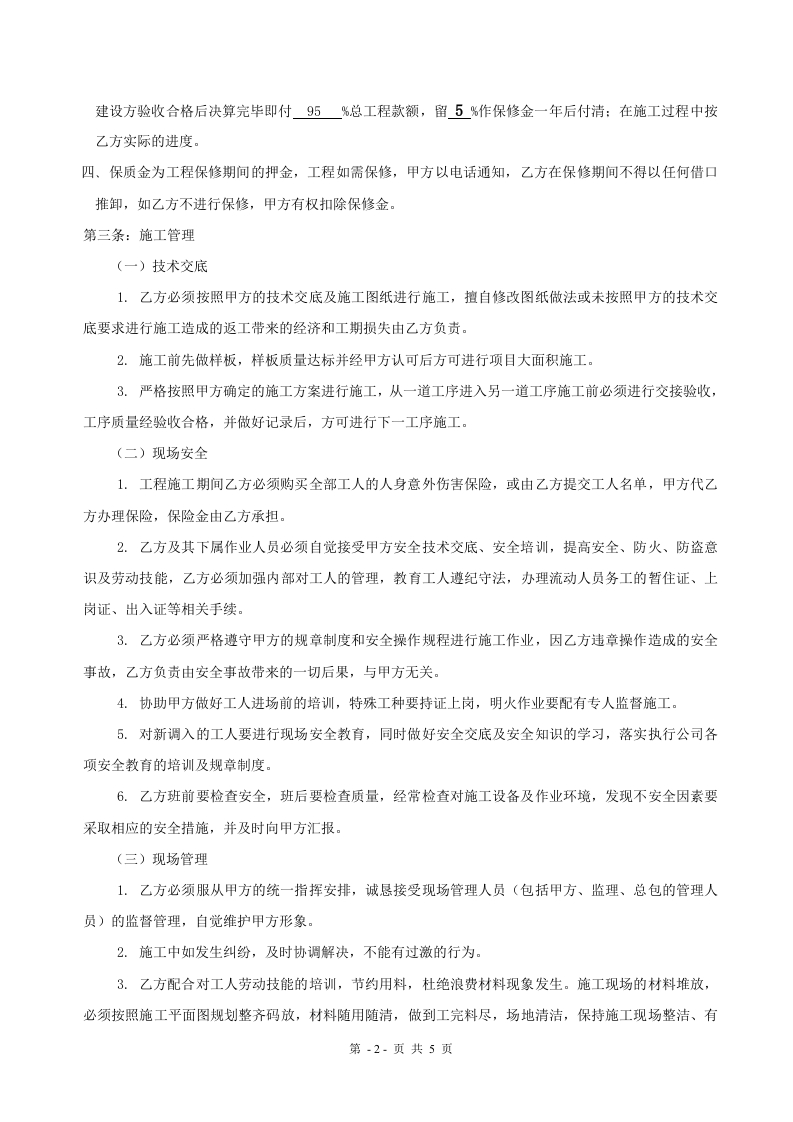 建设方验收合格后决算完毕即付 95 %总工程款额，留 5 %作保修金一年后付清；在施工过程中按乙方实际的进度。

四、保质金为工程保修期间的押金，工程如需保修，甲方以电话通知，乙方在保修期间不得以任何借口推卸，如乙方不进行保修，甲方有权扣除保修金。

第三条：施工管理

（一）技术交底

1. 乙方必须按照甲方的技术交底及施工图纸进行施工，擅自修改图纸做法或未按照甲方的技术交底要求进行施工造成的返工带来的经济和工期损失由乙方负责。

2. 施工前先做样板，样板质量达标并经甲方认可后方可进行项目大面积施工。

3. 严格按照甲方确定的施工方案进行施工，从一道工序进入另一道工序施工前必须进行交接验收，工序质量经验收合格，并做好记录后，方可进行下一工序施工。

（二）现场安全

1. 工程施工期间乙方必须购买全部工人的人身意外伤害保险，或由乙方提交工人名单，甲方代乙方办理保险，保险金由乙方承担。

2. 乙方及其下属作业人员必须自觉接受甲方安全技术交底、安全培训，提高安全、防火、防盗意识及劳动技能，乙方必须加强内部对工人的管理，教育工人遵纪守法，办理流动人员务工的暂住证、上岗证、出入证等相关手续。

3. 乙方必须严格遵守甲方的规章制度和安全操作规程进行施工作业，因乙方违章操作造成的安全事故，乙方负责由安全事故带来的一切后果，与甲方无关。

4. 协助甲方做好工人进场前的培训，特殊工种要持证上岗，明火作业要配有专人监督施工。

5. 对新调入的工人要进行现场安全教育，同时做好安全交底及安全知识的学习，落实执行公司各项安全教育的培训及规章制度。

6. 乙方班前要检查安全，班后要检查质量，经常检查对施工设备及作业环境，发现不安全因素要采取相应的安全措施，并及时向甲方汇报。

（三）现场管理

1. 乙方必须服从甲方的统一指挥安排，诚恳接受现场管理人员（包括甲方、监理、总包的管理人员）的监督管理，自觉维护甲方形象。

2. 施工中如发生纠纷，及时协调解决，不能有过激的行为。

3. 乙方配合对工人劳动技能的培训，节约用料，杜绝浪费材料现象发生。施工现场的材料堆放，必须按照施工平面图规划整齐码放，材料随用随清，做到工完料尽，场地清洁，保持施工现场整洁、有

第 - 2 - 页 共 5 页